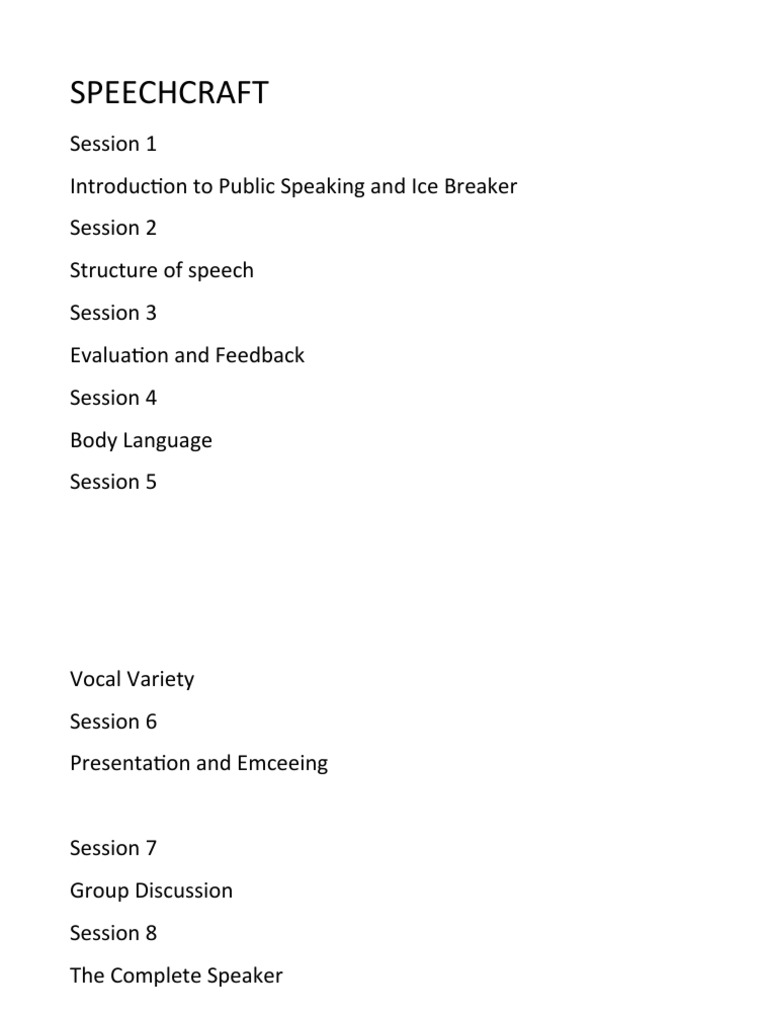 SPEECHCRAFT

Session 1

Introduction to Public Speaking and Ice Breaker

Session 2

Structure of speech

Session 3

Evaluation and Feedback

Session 4

Body Language

Session 5

Vocal Variety

Session 6

Presentation and Emceeing

Session 7

Group Discussion

Session 8

The Complete Speaker